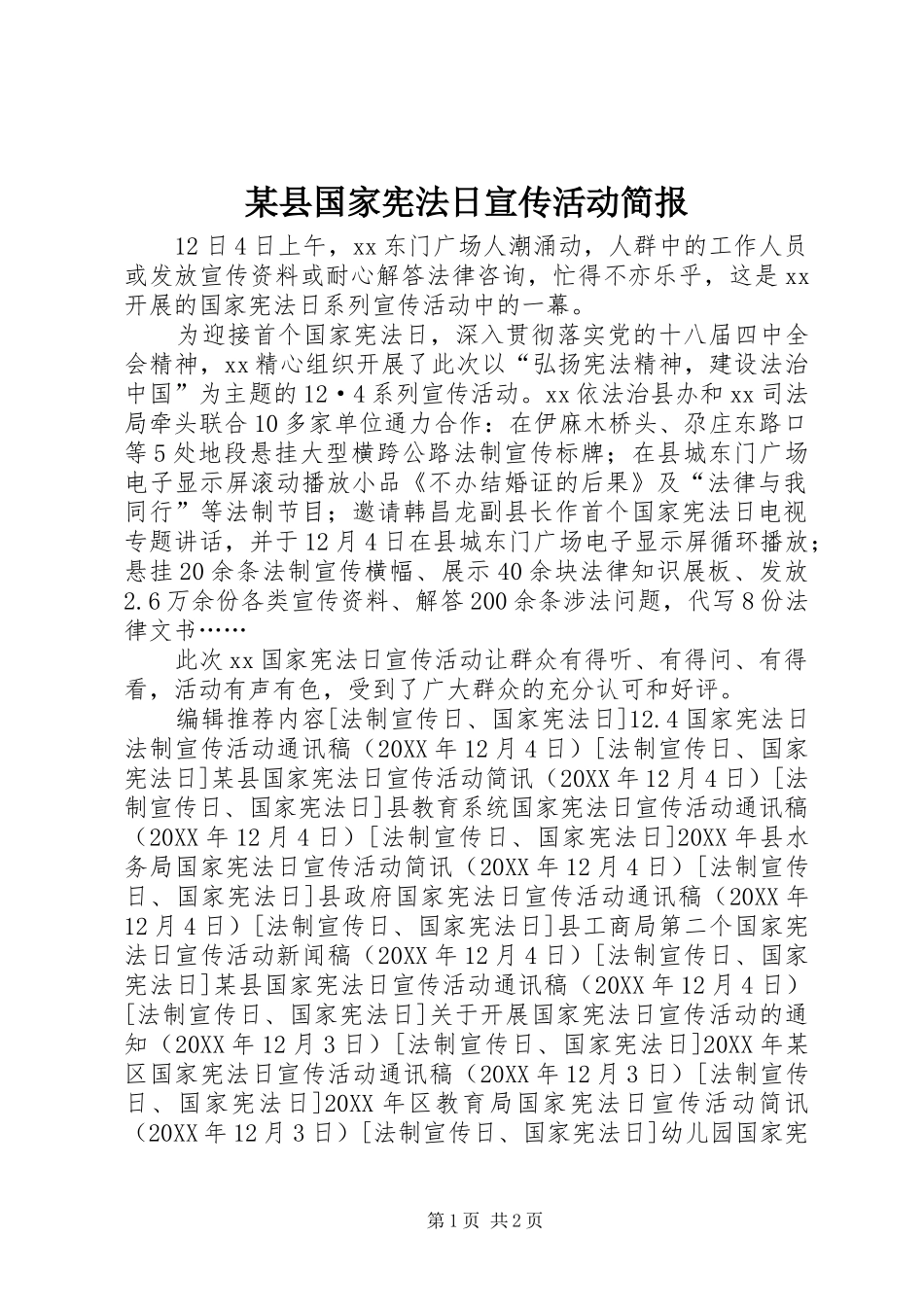 某县国家宪法日宣传活动简报

12日4日上午，xx东门广场人潮涌动，人群中的工作人员或发放宣传资料或耐心解答法律咨询，忙得不亦乐乎，这是xx开展的国家宪法日系列宣传活动中的一幕。

为迎接首个国家宪法日，深入贯彻落实党的十八届四中全会精神，xx精心组织开展了此次以“弘扬宪法精神，建设法治中国”为主题的12·4系列宣传活动。xx依法治县办和xx司法局牵头联合10多家单位通力合作：在伊麻木桥头、尕庄东路口等5处地段悬挂大型横跨公路法制宣传标牌；在县城东门广场电子显示屏滚动播放小品《不办结婚证的后果》及“法律与我同行”等法制节目；邀请韩昌龙副县长作首个国家宪法日电视专题讲话，并于12月4日在县城东门广场电子显示屏循环播放；悬挂20余条法制宣传横幅、展示40余块法律知识展板、发放2.6万余份各类宣传资料、解答200余条涉法问题，代写8份法律文书……

此次xx国家宪法日宣传活动让群众有得听、有得问、有得看，活动有声有色，受到了广大群众的充分认可和好评。

编辑推荐内容[法制宣传日、国家宪法日]12.4国家宪法日法制宣传活动通讯稿（20XX年12月4日）[法制宣传日、国家宪法日]某县国家宪法日宣传活动简讯（20XX年12月4日）[法制宣传日、国家宪法日]县教育系统国家宪法日宣传活动通讯稿（20XX年12月4日）[法制宣传日、国家宪法日]20XX年县水务局国家宪法日宣传活动简讯（20XX年12月4日）[法制宣传日、国家宪法日]县政府国家宪法日宣传活动通讯稿（20XX年12月4日）[法制宣传日、国家宪法日]县工商局第二个国家宪法日宣传活动新闻稿（20XX年12月4日）[法制宣传日、国家宪法日]某县国家宪法日宣传活动通讯稿（20XX年12月4日）[法制宣传日、国家宪法日]关于开展国家宪法日宣传活动的通知（20XX年12月3日）[法制宣传日、国家宪法日]20XX年某区国家宪法日宣传活动通讯稿（20XX年12月3日）[法制宣传日、国家宪法日]20XX年区教育局国家宪法日宣传活动简讯（20XX年12月3日）[法制宣传日、国家宪法日]幼儿园国家宪

第1页 共2页